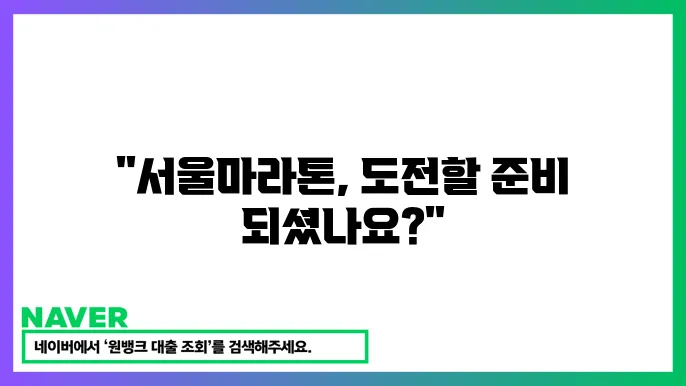 "서울마라톤, 도전할 준비 되셨나요?"

NAVER

네이버에서 '원뱅크 대출 조회'를 검색해주세요.